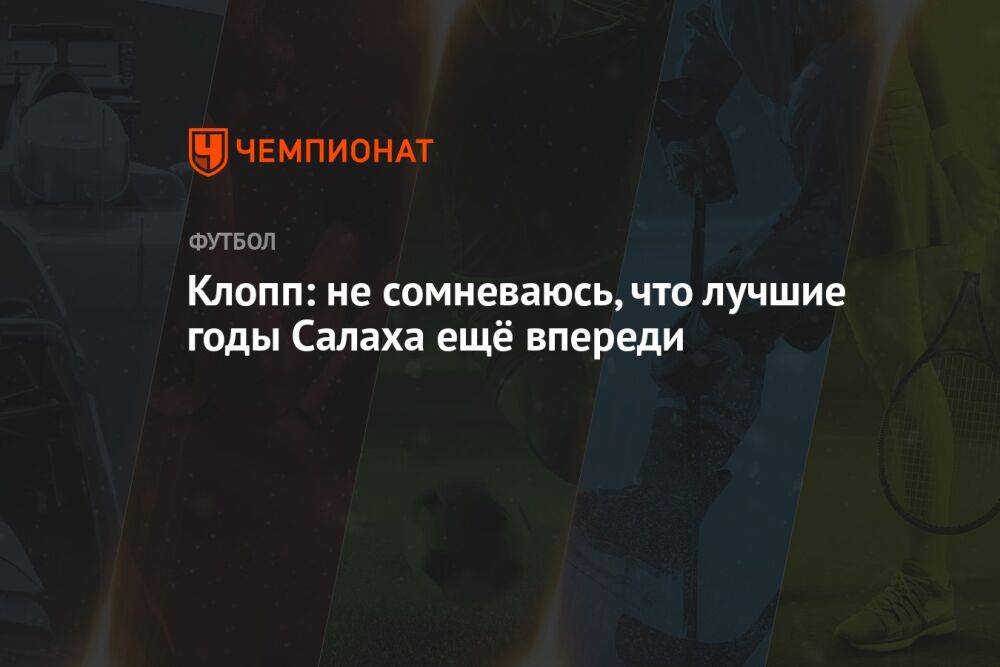 ЧЕМПИОНАТ

ФУТБОЛ

Клопп: не сомневаюсь, что лучшие годы Салаха ещё впереди